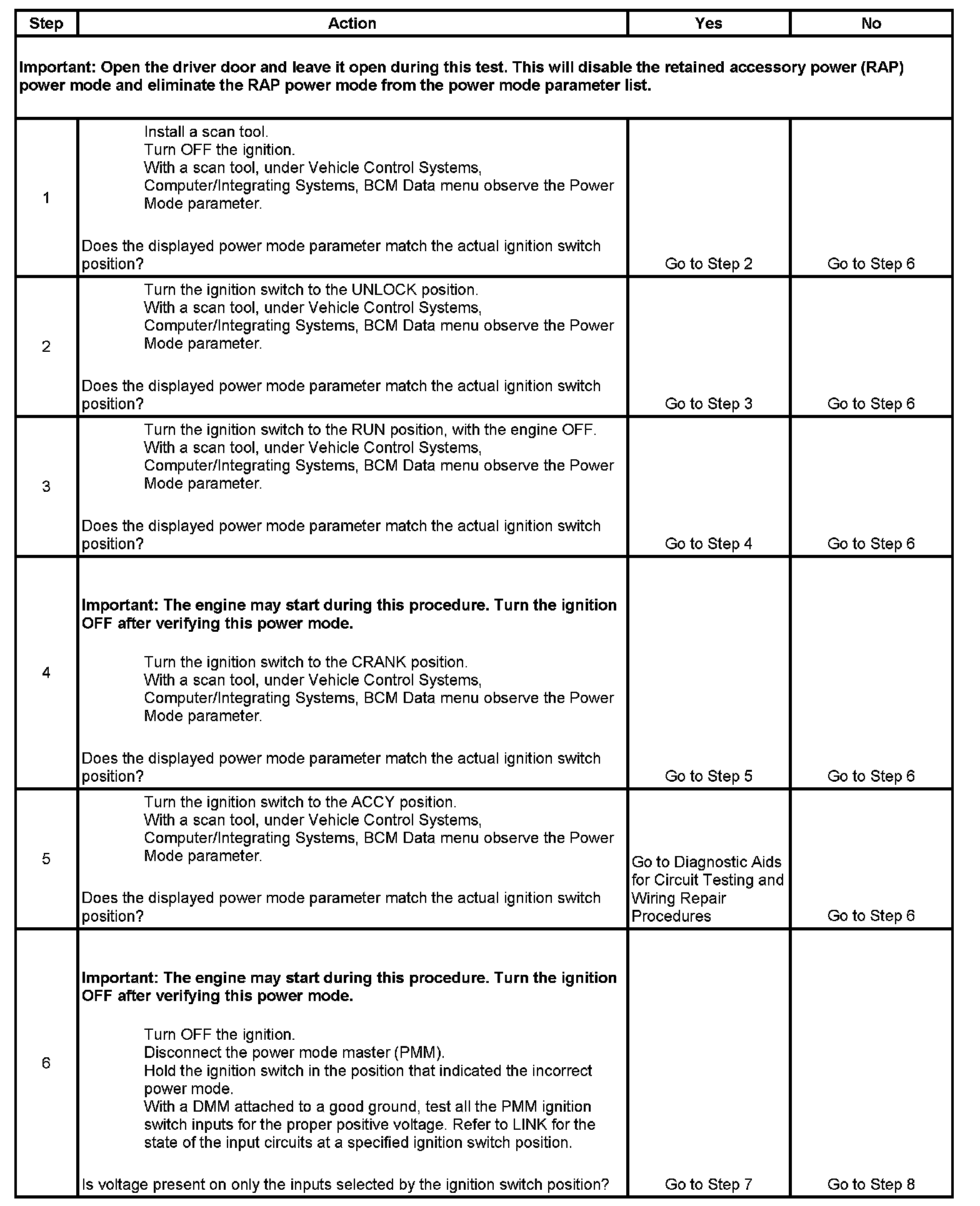 | Step | Action | Yes | No |
|---|---|---|---|
| **Important: Open the driver door and leave it open during this test. This will disable the retained accessory power (RAP) power mode and eliminate the RAP power mode from the power mode parameter list.** | | | |
| 1 | Install a scan tool. Turn OFF the ignition. With a scan tool, under Vehicle Control Systems, Computer/Integrating Systems, BCM Data menu observe the Power Mode parameter. Does the displayed power mode parameter match the actual ignition switch position? | Go to Step 2 | Go to Step 6 |
| 2 | Turn the ignition switch to the UNLOCK position. With a scan tool, under Vehicle Control Systems, Computer/Integrating Systems, BCM Data menu observe the Power Mode parameter. Does the displayed power mode parameter match the actual ignition switch position? | Go to Step 3 | Go to Step 6 |
| 3 | Turn the ignition switch to the RUN position, with the engine OFF. With a scan tool, under Vehicle Control Systems, Computer/Integrating Systems, BCM Data menu observe the Power Mode parameter. Does the displayed power mode parameter match the actual ignition switch position? | Go to Step 4 | Go to Step 6 |
| 4 | **Important: The engine may start during this procedure. Turn the ignition OFF after verifying this power mode.** Turn the ignition switch to the CRANK position. With a scan tool, under Vehicle Control Systems, Computer/Integrating Systems, BCM Data menu observe the Power Mode parameter. Does the displayed power mode parameter match the actual ignition switch position? | Go to Step 5 | Go to Step 6 |
| 5 | Turn the ignition switch to the ACCY position. With a scan tool, under Vehicle Control Systems, Computer/Integrating Systems, BCM Data menu observe the Power Mode parameter. Does the displayed power mode parameter match the actual ignition switch position? | Go to Diagnostic Aids for Circuit Testing and Wiring Repair Procedures | Go to Step 6 |
| 6 | **Important: The engine may start during this procedure. Turn the ignition OFF after verifying this power mode.** Turn OFF the ignition. Disconnect the power mode master (PMM). Hold the ignition switch in the position that indicated the incorrect power mode. With a DMM attached to a good ground, test all the PMM ignition switch inputs for the proper positive voltage. Refer to LINK for the state of the input circuits at a specified ignition switch position. Is voltage present on only the inputs selected by the ignition switch position? | Go to Step 7 | Go to Step 8 |